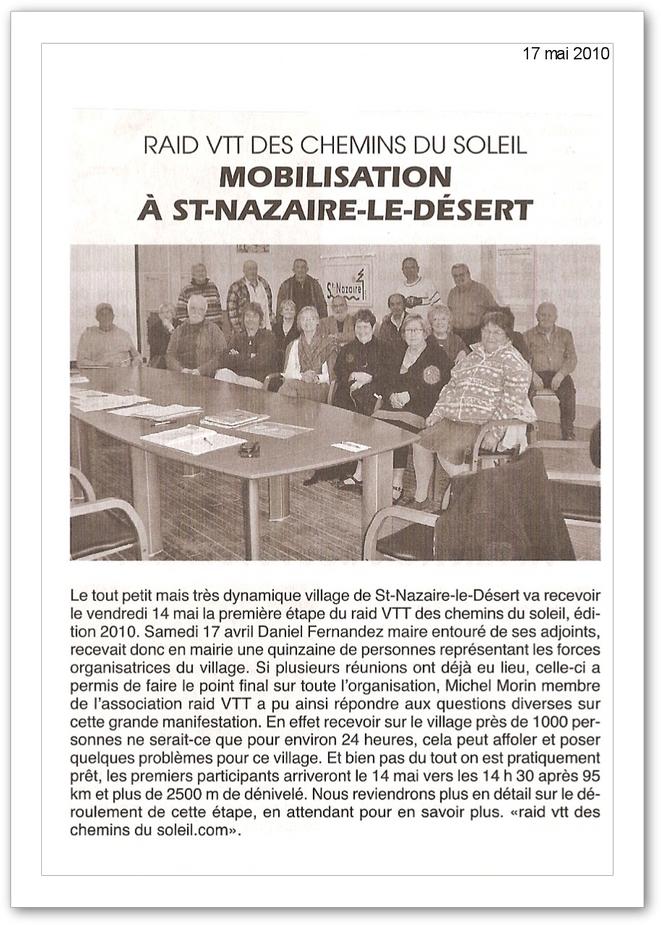 17 mai 2010

RAID VTT DES CHEMINS DU SOLEIL
MOBILISATION
À ST-NAZAIRE-LE-DÉSERT

St Nazaire

Le tout petit mais très dynamique village de St-Nazaire-le-Désert va recevoir le vendredi 14 mai la première étape du raid VTT des chemins du soleil, édition 2010. Samedi 17 avril Daniel Fernandez maire entouré de ses adjoints, recevait donc en mairie une quinzaine de personnes représentant les forces organisatrices du village. Si plusieurs réunions ont déjà eu lieu, celle-ci a permis de faire le point final sur toute l'organisation, Michel Morin membre de l'association raid VTT a pu ainsi répondre aux questions diverses sur cette grande manifestation. En effet recevoir sur le village près de 1000 personnes ne serait-ce que pour environ 24 heures, cela peut affoler et poser quelques problèmes pour ce village. Et bien pas du tout on est pratiquement prêt, les premiers participants arriveront le 14 mai vers les 14 h 30 après 95 km et plus de 2500 m de dénivelé. Nous reviendrons plus en détail sur le déroulement de cette étape, en attendant pour en savoir plus. «raid vtt des chemins du soleil.com».